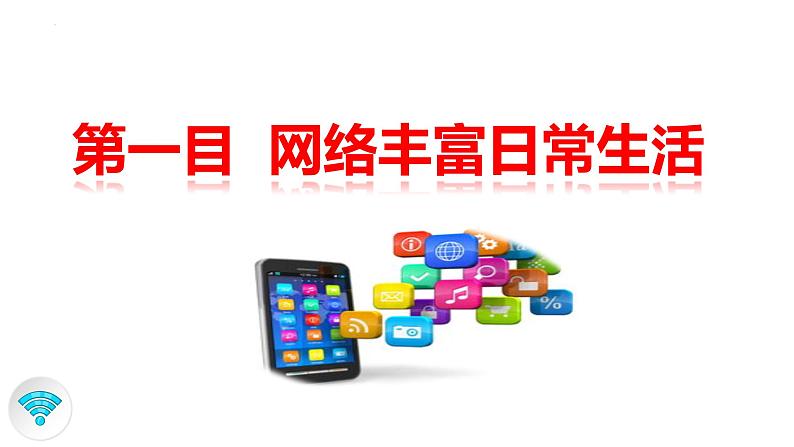 第一目 网络丰富日常生活